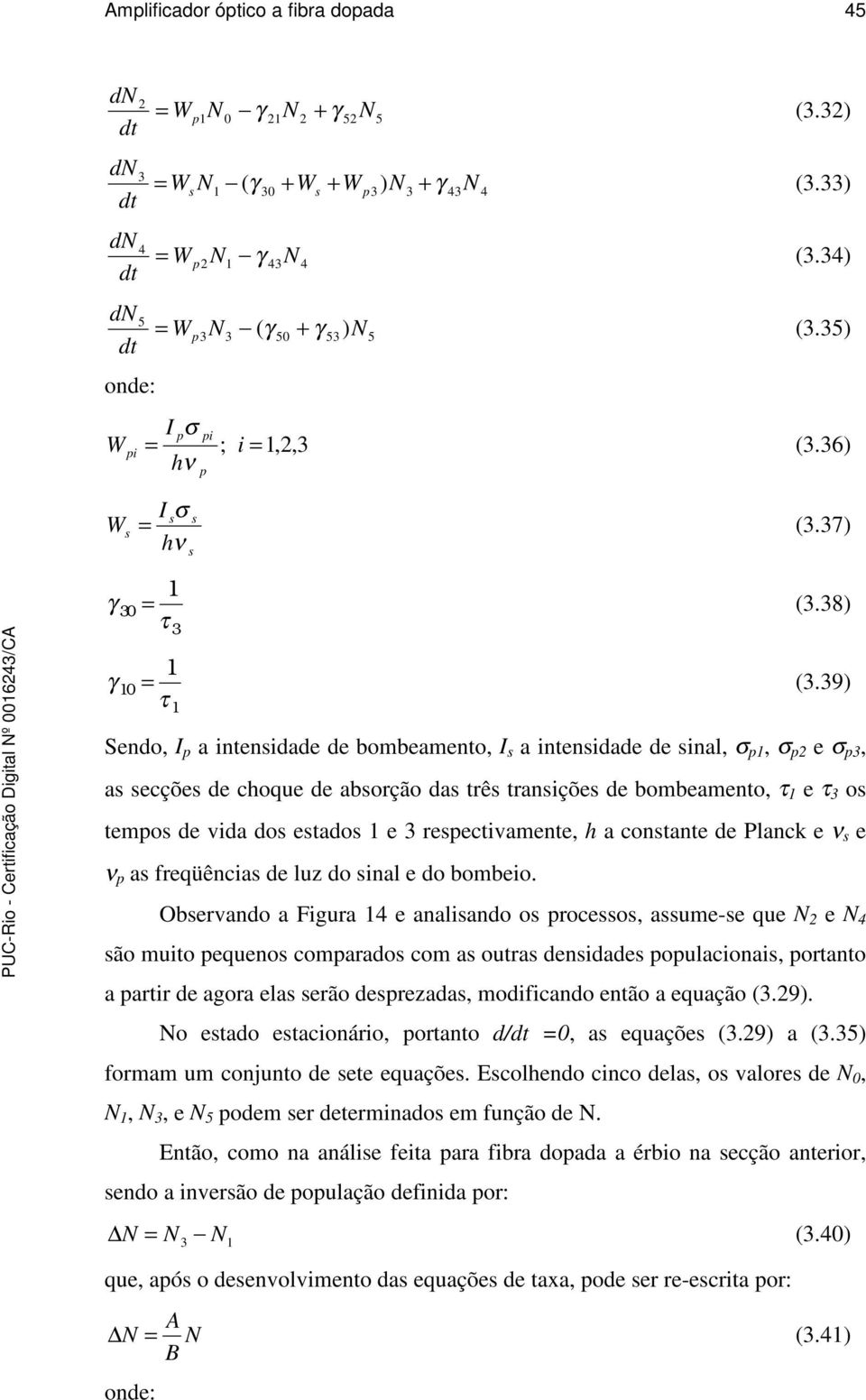 Amplificador óptico a fibra dopada 45

$\frac{dN_2}{dt} = W_{p1}N_0 - \gamma_{21}N_2 + \gamma_{52}N_5$ (3.32)

$\frac{dN_3}{dt} = W_sN_1 - (\gamma_{30} + W_s + W_{p3})N_3 + \gamma_{43}N_4$ (3.33)

$\frac{dN_4}{dt} = W_{p2}N_1 - \gamma_{43}N_4$ (3.34)

$\frac{dN_5}{dt} = W_{p3}N_3 - (\gamma_{50} + \gamma_{53})N_5$ (3.35)

onde:

$W_{pi} = \frac{I_p\sigma_{pi}}{h\nu_p}; \ i = 1,2,3$ (3.36)

$W_s = \frac{I_s\sigma_s}{h\nu_s}$ (3.37)

$\gamma_{30} = \frac{1}{\tau_3}$ (3.38)

$\gamma_{10} = \frac{1}{\tau_1}$ (3.39)

Sendo, $I_p$ a intensidade de bombeamento, $I_s$ a intensidade de sinal, $\sigma_{p1}$, $\sigma_{p2}$ e $\sigma_{p3}$, as secções de choque de absorção das três transições de bombeamento, $\tau_1$ e $\tau_3$ os tempos de vida dos estados 1 e 3 respectivamente, $h$ a constante de Planck e $\nu_s$ e $\nu_p$ as freqüências de luz do sinal e do bombeio.

Observando a Figura 14 e analisando os processos, assume-se que $N_2$ e $N_4$ são muito pequenos comparados com as outras densidades populacionais, portanto a partir de agora elas serão desprezadas, modificando então a equação (3.29).

No estado estacionário, portanto $d/dt = 0$, as equações (3.29) a (3.35) formam um conjunto de sete equações. Escolhendo cinco delas, os valores de $N_0$, $N_1$, $N_3$, e $N_5$ podem ser determinados em função de N.

Então, como na análise feita para fibra dopada a érbio na secção anterior, sendo a inversão de população definida por:

$\Delta N = N_3 - N_1$ (3.40)

que, após o desenvolvimento das equações de taxa, pode ser re-escrita por:

$\Delta N = \frac{A}{B}N$ (3.41)

onde:

PUC-Rio - Certificação Digital Nº 0016243/CA